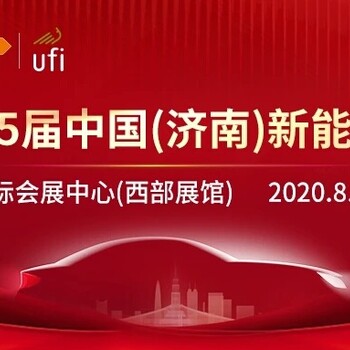 ufi

5届中国(济南)新能

际会展中心(西部展馆) 2020.8.